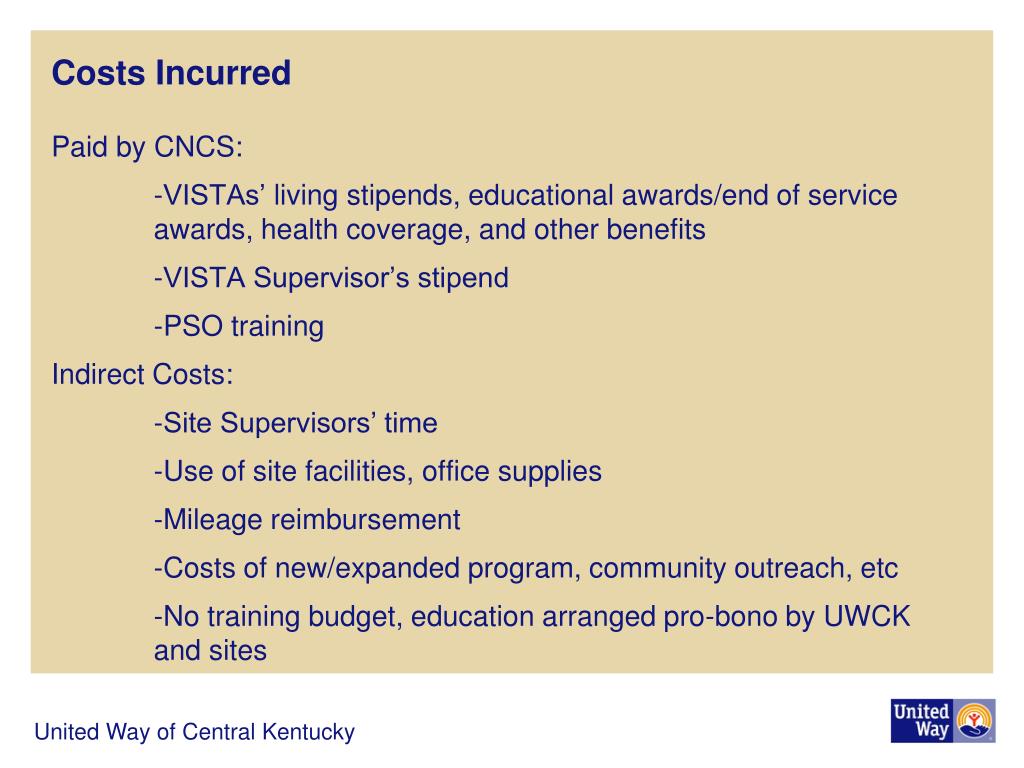 Costs Incurred

Paid by CNCS:

-VISTAs’ living stipends, educational awards/end of service awards, health coverage, and other benefits

-VISTA Supervisor’s stipend

-PSO training

Indirect Costs:

-Site Supervisors’ time

-Use of site facilities, office supplies

-Mileage reimbursement

-Costs of new/expanded program, community outreach, etc

-No training budget, education arranged pro-bono by UWCK and sites

United Way of Central Kentucky

United Way